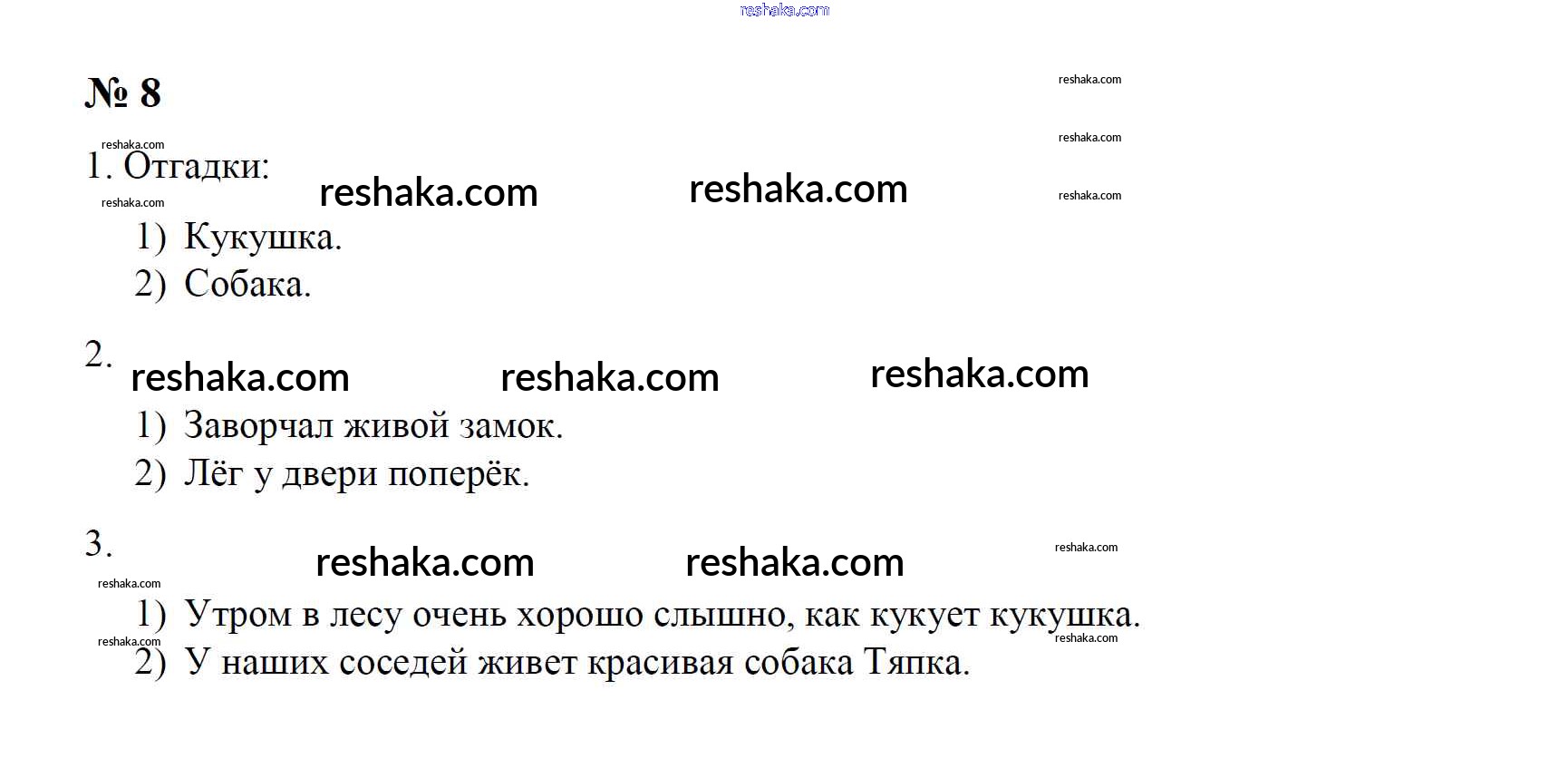 № 8

1. Отгадки:

1) Кукушка.
2) Собака.

2.

1) Заворчал живой замок.
2) Лёг у двери поперёк.

3.

1) Утром в лесу очень хорошо слышно, как кукует кукушка.
2) У наших соседей живет красивая собака Тяпка.

reshaka.com